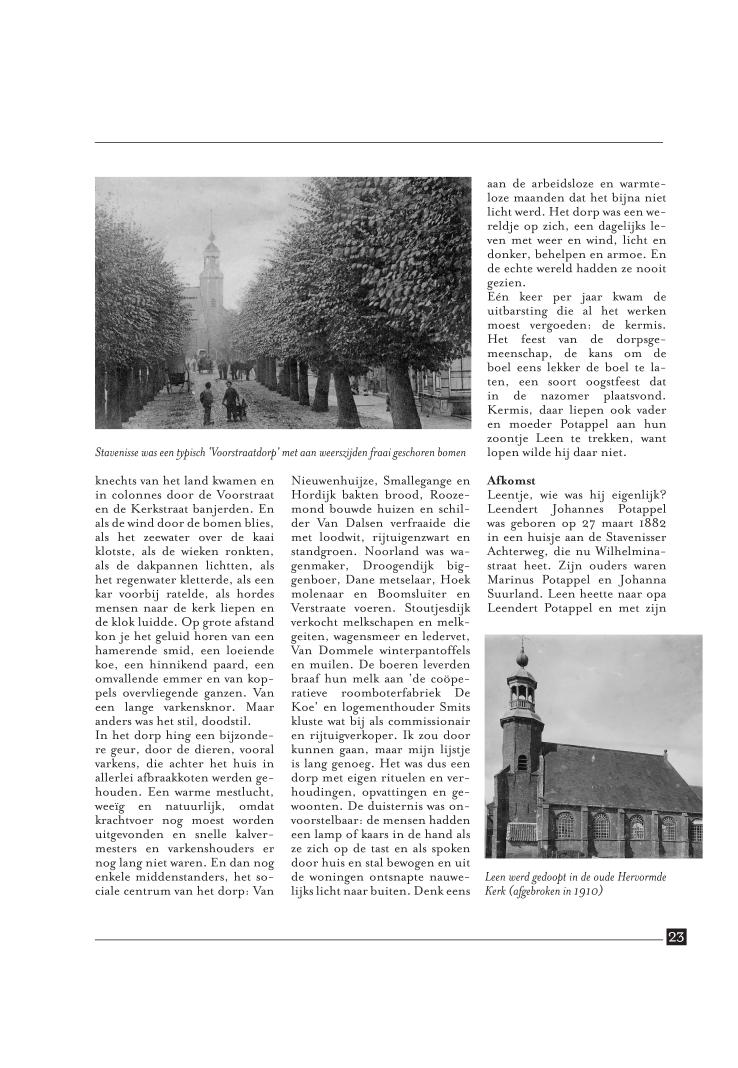 Stavenisse was een typisch 'Voorstraatdorp' met aan weerszijden fraai geschoren bomen

knechts van het land kwamen en in colonnes door de Voorstraat en de Kerkstraat banjerden. En als de wind door de bomen blies, als het zeewater over de kaai klotste, als de wieken ronkten, als de dakpannen lichtten, als het regenwater kletterde, als een kar voorbij ratelde, als hordes mensen naar de kerk liepen en de klok luidde. Op grote afstand kon je het geluid horen van een hamerende smid, een loeiende koe, een hinnikend paard, een omvallende emmer en van koppels overvliegende ganzen. Van een lange varkensknor. Maar anders was het stil, doodstil.
In het dorp hing een bijzondere geur, door de dieren, vooral varkens, die achter het huis in allerlei afbraakkoten werden gehouden. Een warme mestlucht, weeïg en natuurlijk, omdat krachtvoer nog moest worden uitgevonden en snelle kalvermesters en varkenshouders er nog lang niet waren. En dan nog enkele middenstanders, het sociale centrum van het dorp: Van

Nieuwenhuijze, Smallegange en Hordijk bakten brood, Roozemond bouwde huizen en schilder Van Dalsen verfraaide die met loodwit, rijtuigenzwart en standgroen. Noorland was wagenmaker, Droogendijk biggenboer, Dane metselaar, Hoek molenaar en Boomsluiter en Verstraate voeren. Stoutjesdijk verkocht melkschapen en melkgeiten, wagensmeer en ledervet, Van Dommele winterpantoffels en muilen. De boeren leverden braaf hun melk aan 'de coöperatieve roomboterfabriek De Koe' en logementhouder Smits kluste wat bij als commissionair en rijtuigverkoper. Ik zou door kunnen gaan, maar mijn lijstje is lang genoeg. Het was dus een dorp met eigen rituelen en verhoudingen, opvattingen en gewoonten. De duisternis was onvoorstelbaar: de mensen hadden een lamp of kaars in de hand als ze zich op de tast en als spoken door huis en stal bewogen en uit de woningen ontsnapte nauwelijks licht naar buiten. Denk eens

aan de arbeidsloze en warmteloze maanden dat het bijna niet licht werd. Het dorp was een wereldje op zich, een dagelijks leven met weer en wind, licht en donker, behelpen en armoe. En de echte wereld hadden ze nooit gezien.
Eén keer per jaar kwam de uitbarsting die al het werken moest vergoeden: de kermis. Het feest van de dorpsgemeenschap, de kans om de boel eens lekker de boel te laten, een soort oogstfeest dat in de nazomer plaatsvond. Kermis, daar liepen ook vader en moeder Potappel aan hun zoontje Leen te trekken, want lopen wilde hij daar niet.

Afkomst
Leentje, wie was hij eigenlijk? Leendert Johannes Potappel was geboren op 27 maart 1882 in een huisje aan de Stavenisser Achterweg, die nu Wilhelminastraat heet. Zijn ouders waren Marinus Potappel en Johanna Suurland. Leen heette naar opa Leendert Potappel en met zijn

Leen werd gedoopt in de oude Hervormde Kerk (afgebroken in 1910)

23